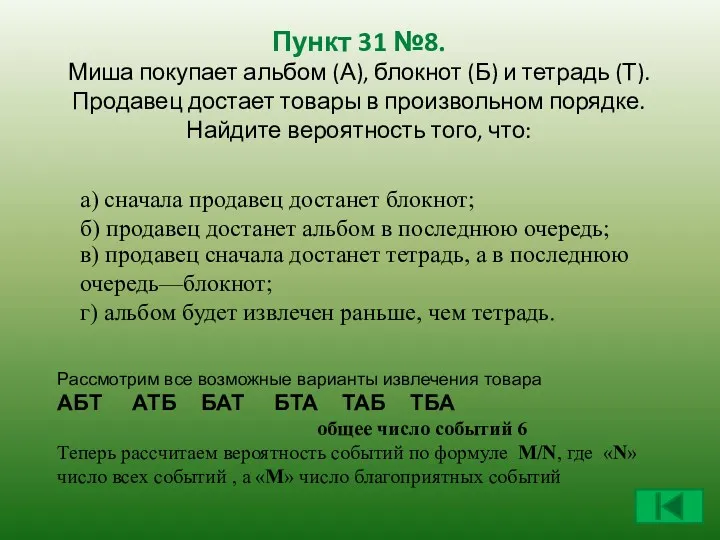 Пункт 31 №8.
Миша покупает альбом (А), блокнот (Б) и тетрадь (Т). Продавец достает товары в произвольном порядке. Найдите вероятность того, что:

а) сначала продавец достанет блокнот;
б) продавец достанет альбом в последнюю очередь;
в) продавец сначала достанет тетрадь, а в последнюю очередь—блокнот;
г) альбом будет извлечен раньше, чем тетрадь.

Рассмотрим все возможные варианты извлечения товара
АБТ АТБ БАТ БТА ТАБ ТБА
общее число событий 6
Теперь рассчитаем вероятность событий по формуле M/N, где «N» число всех событий , а «M» число благоприятных событий